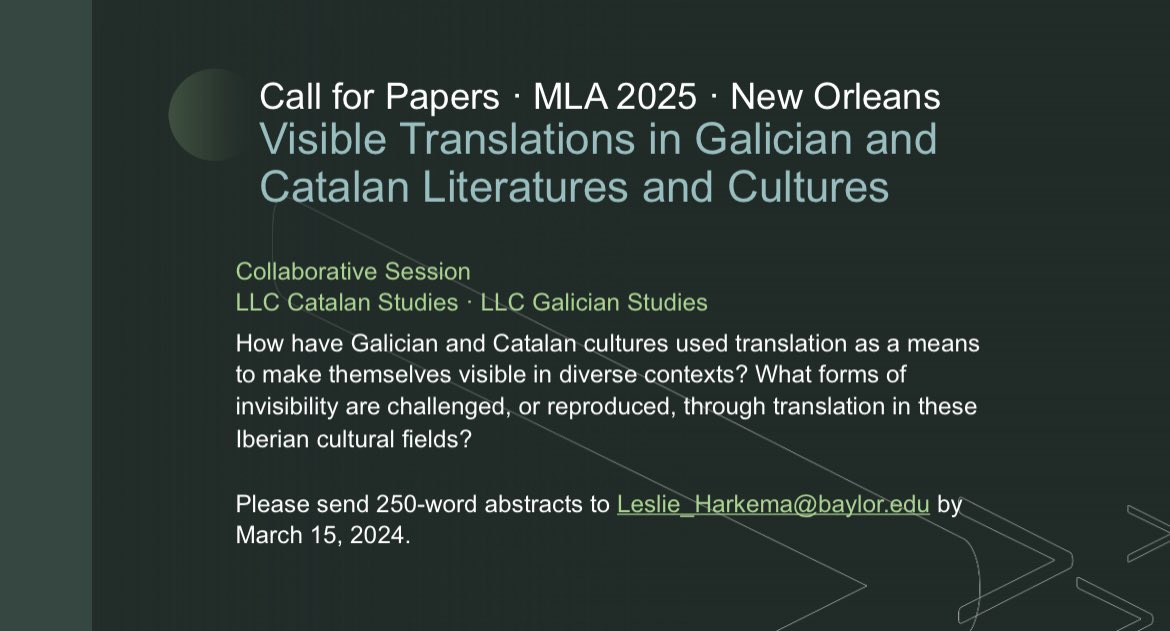 Call for Papers · MLA 2025 · New Orleans
Visible Translations in Galician and Catalan Literatures and Cultures

Collaborative Session
LLC Catalan Studies · LLC Galician Studies

How have Galician and Catalan cultures used translation as a means to make themselves visible in diverse contexts? What forms of invisibility are challenged, or reproduced, through translation in these Iberian cultural fields?

Please send 250-word abstracts to Leslie_Harkema@baylor.edu by March 15, 2024.